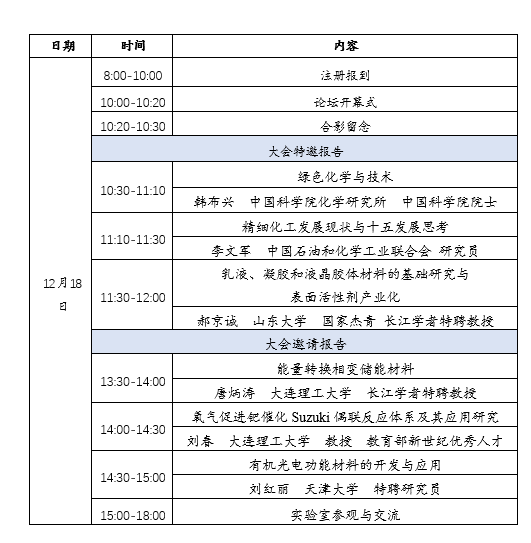 | 日期 | 时间 | 内容 |
|---|---|---|
| 12月18日 | 8:00-10:00 | 注册报到 |
| | 10:00-10:20 | 论坛开幕式 |
| | 10:20-10:30 | 合影留念 |
| | 大会特邀报告 | |
| | 10:30-11:10 | 绿色化学与技术 |
| | | 韩布兴　中国科学院化学研究所　中国科学院院士 |
| | 11:10-11:30 | 精细化工发展现状与十五发展思考 |
| | | 李文军　中国石油和化学工业联合会 研究员 |
| | 11:30-12:00 | 乳液、凝胶和液晶胶体材料的基础研究与表面活性剂产业化 |
| | | 郝京诚　山东大学　国家杰青 长江学者特聘教授 |
| | 大会邀请报告 | |
| | 13:30-14:00 | 能量转换相变储能材料 |
| | | 唐炳涛　大连理工大学　长江学者特聘教授 |
| | 14:00-14:30 | 氧气促进钯催化 Suzuki 偶联反应体系及其应用研究 |
| | | 刘春　大连理工大学　教授　教育部新世纪优秀人才 |
| | 14:30-15:00 | 有机光电功能材料的开发与应用 |
| | | 刘红丽　天津大学　特聘研究员 |
| | 15:00-18:00 | 实验室参观与交流 |